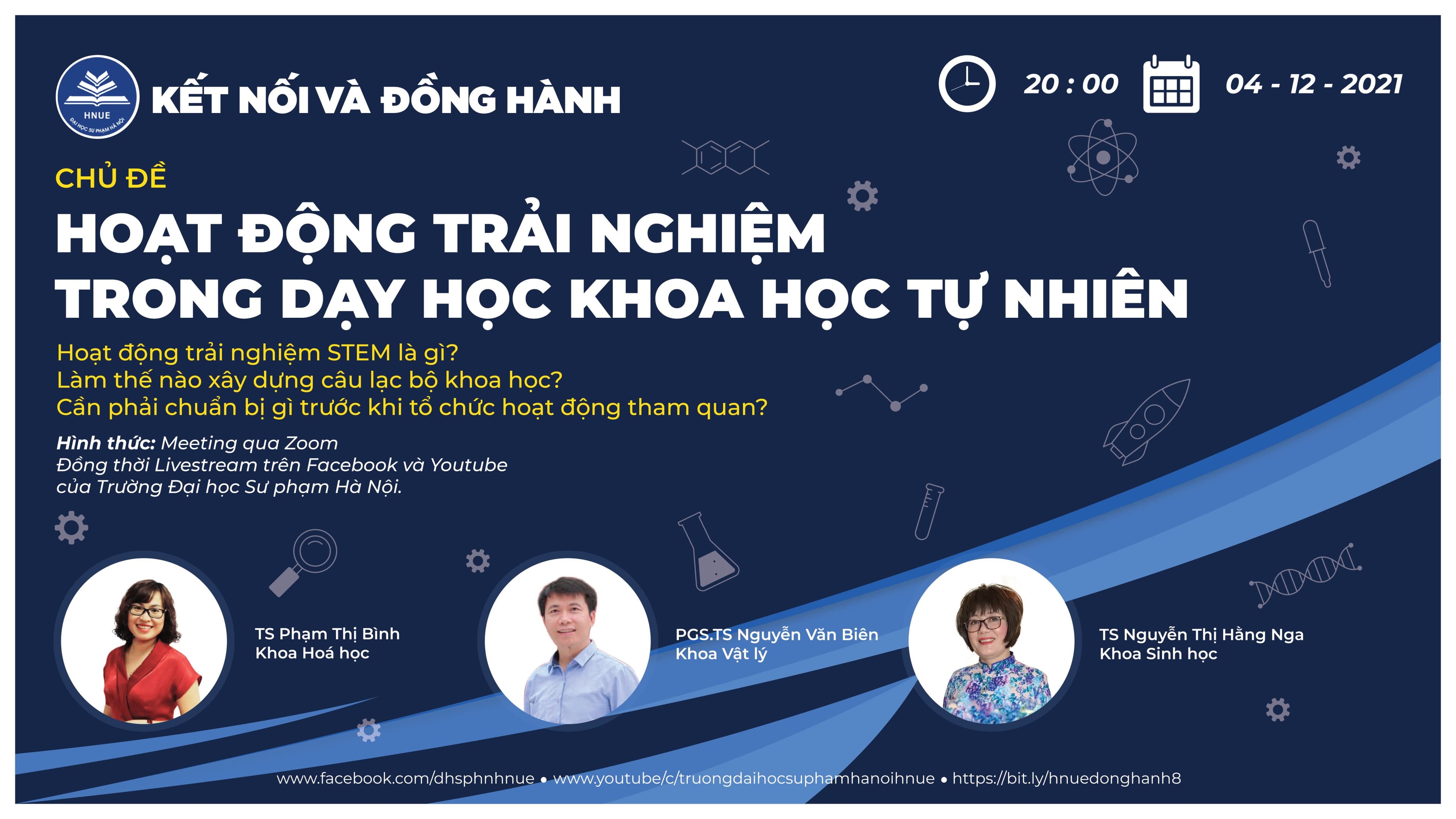 HNUE
ĐẠI HỌC SƯ PHẠM HÀ NỘI

KẾT NỐI VÀ ĐỒNG HÀNH

20 : 00

04 - 12 - 2021

CHỦ ĐỀ

HOẠT ĐỘNG TRẢI NGHIỆM TRONG DẠY HỌC KHOA HỌC TỰ NHIÊN

Hoạt động trải nghiệm STEM là gì?
Làm thế nào xây dựng câu lạc bộ khoa học?
Cần phải chuẩn bị gì trước khi tổ chức hoạt động tham quan?

Hình thức: Meeting qua Zoom
Đồng thời Livestream trên Facebook và Youtube
của Trường Đại học Sư phạm Hà Nội.

TS Phạm Thị Bình
Khoa Hoá học

PGS.TS Nguyễn Văn Biên
Khoa Vật lý

TS Nguyễn Thị Hằng Nga
Khoa Sinh học

www.facebook.com/dhsphnhnue • www.youtube/c/truongdaihocsuphamhanoihnue • https://bit.ly/hnuedonghanh8